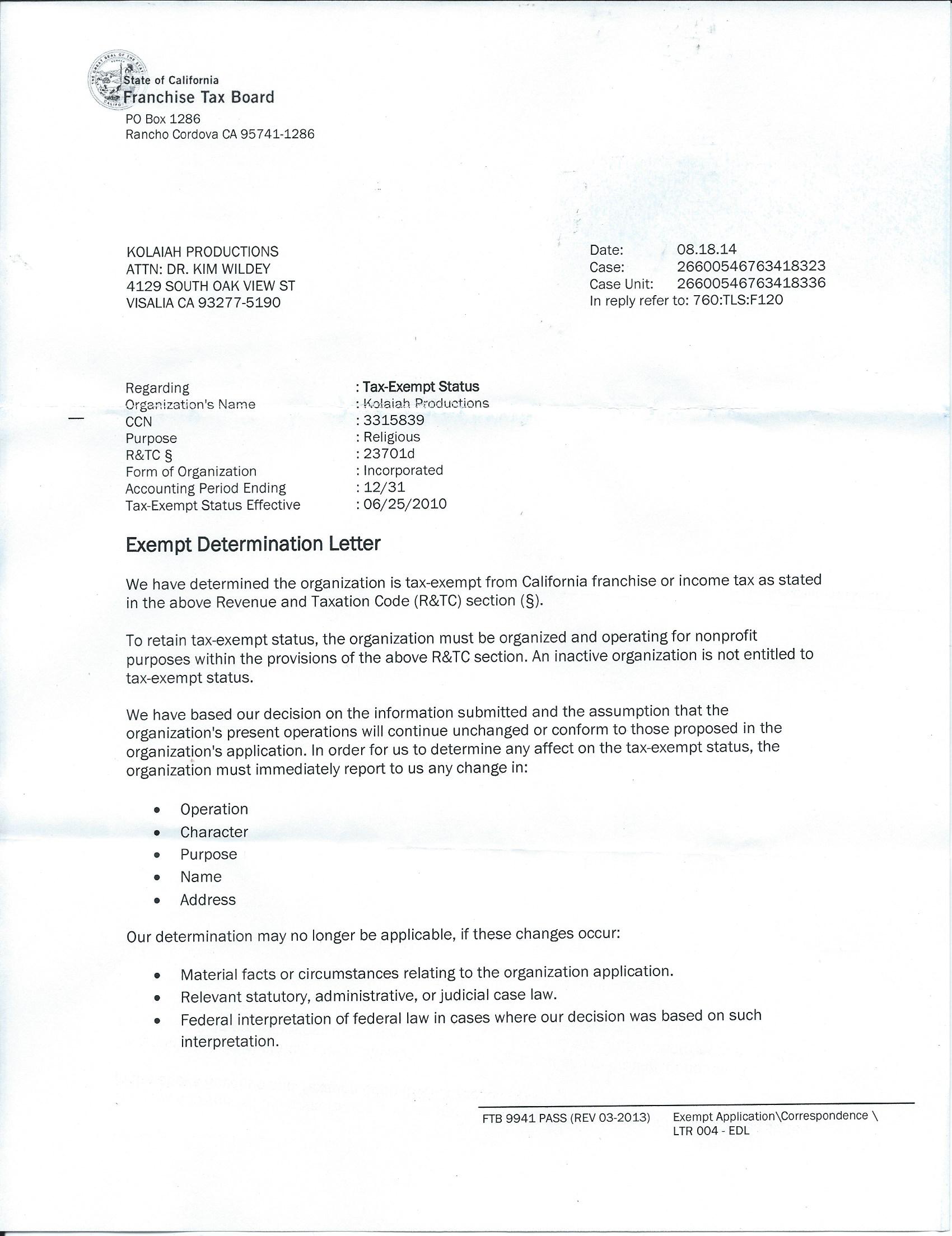 State of California
Franchise Tax Board
PO Box 1286
Rancho Cordova CA 95741-1286

KOLAIAH PRODUCTIONS
ATTN: DR. KIM WILDEY
4129 SOUTH OAK VIEW ST
VISALIA CA 93277-5190

Date: 08.18.14
Case: 26600546763418323
Case Unit: 26600546763418336
In reply refer to: 760:TLS:F120

Regarding : Tax-Exempt Status
Organization's Name : Kolaiah Productions
CCN : 3315839
Purpose : Religious
R&TC § : 23701d
Form of Organization : Incorporated
Accounting Period Ending : 12/31
Tax-Exempt Status Effective : 06/25/2010

Exempt Determination Letter

We have determined the organization is tax-exempt from California franchise or income tax as stated in the above Revenue and Taxation Code (R&TC) section (§).

To retain tax-exempt status, the organization must be organized and operating for nonprofit purposes within the provisions of the above R&TC section. An inactive organization is not entitled to tax-exempt status.

We have based our decision on the information submitted and the assumption that the organization's present operations will continue unchanged or conform to those proposed in the organization's application. In order for us to determine any affect on the tax-exempt status, the organization must immediately report to us any change in:

• Operation
• Character
• Purpose
• Name
• Address

Our determination may no longer be applicable, if these changes occur:

• Material facts or circumstances relating to the organization application.
• Relevant statutory, administrative, or judicial case law.
• Federal interpretation of federal law in cases where our decision was based on such interpretation.

FTB 9941 PASS (REV 03-2013) Exempt Application\Correspondence \ LTR 004 - EDL